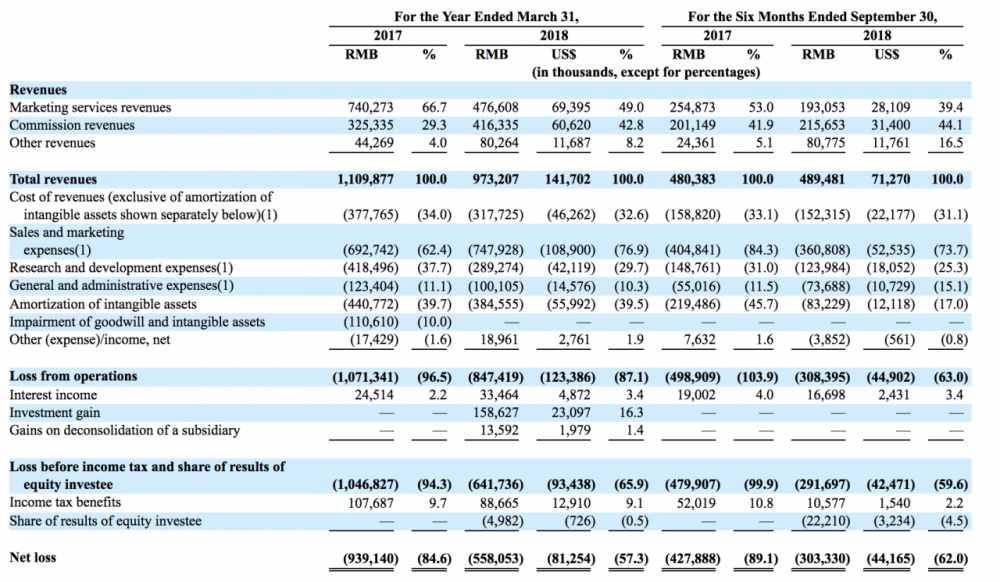 | | For the Year Ended March 31, | | | | | For the Six Months Ended September 30, | | | | |
|---|---|---|---|---|---|---|---|---|---|---|
| | 2017 | | 2018 | | | 2017 | | 2018 | | |
| | RMB | % | RMB | US$ | % | RMB | % | RMB | US$ | % |
| | (in thousands, except for percentages) | | | | | | | | | |
| **Revenues** | | | | | | | | | | |
| Marketing services revenues | 740,273 | 66.7 | 476,608 | 69,395 | 49.0 | 254,873 | 53.0 | 193,053 | 28,109 | 39.4 |
| Commission revenues | 325,335 | 29.3 | 416,335 | 60,620 | 42.8 | 201,149 | 41.9 | 215,653 | 31,400 | 44.1 |
| Other revenues | 44,269 | 4.0 | 80,264 | 11,687 | 8.2 | 24,361 | 5.1 | 80,775 | 11,761 | 16.5 |
| **Total revenues** | **1,109,877** | **100.0** | **973,207** | **141,702** | **100.0** | **480,383** | **100.0** | **489,481** | **71,270** | **100.0** |
| Cost of revenues (exclusive of amortization of intangible assets shown separately below)(1) | (377,765) | (34.0) | (317,725) | (46,262) | (32.6) | (158,820) | (33.1) | (152,315) | (22,177) | (31.1) |
| Sales and marketing expenses(1) | (692,742) | (62.4) | (747,928) | (108,900) | (76.9) | (404,841) | (84.3) | (360,808) | (52,535) | (73.7) |
| Research and development expenses(1) | (418,496) | (37.7) | (289,274) | (42,119) | (29.7) | (148,761) | (31.0) | (123,984) | (18,052) | (25.3) |
| General and administrative expenses(1) | (123,404) | (11.1) | (100,105) | (14,576) | (10.3) | (55,016) | (11.5) | (73,688) | (10,729) | (15.1) |
| Amortization of intangible assets | (440,772) | (39.7) | (384,555) | (55,992) | (39.5) | (219,486) | (45.7) | (83,229) | (12,118) | (17.0) |
| Impairment of goodwill and intangible assets | (110,610) | (10.0) | — | — | — | — | — | — | — | — |
| Other (expense)/income, net | (17,429) | (1.6) | 18,961 | 2,761 | 1.9 | 7,632 | 1.6 | (3,852) | (561) | (0.8) |
| **Loss from operations** | **(1,071,341)** | **(96.5)** | **(847,419)** | **(123,386)** | **(87.1)** | **(498,909)** | **(103.9)** | **(308,395)** | **(44,902)** | **(63.0)** |
| Interest income | 24,514 | 2.2 | 33,464 | 4,872 | 3.4 | 19,002 | 4.0 | 16,698 | 2,431 | 3.4 |
| Investment gain | — | — | 158,627 | 23,097 | 16.3 | — | — | — | — | — |
| Gains on deconsolidation of a subsidiary | — | — | 13,592 | 1,979 | 1.4 | — | — | — | — | — |
| **Loss before income tax and share of results of equity investee** | **(1,046,827)** | **(94.3)** | **(641,736)** | **(93,438)** | **(65.9)** | **(479,907)** | **(99.9)** | **(291,697)** | **(42,471)** | **(59.6)** |
| Income tax benefits | 107,687 | 9.7 | 88,665 | 12,910 | 9.1 | 52,019 | 10.8 | 10,577 | 1,540 | 2.2 |
| Share of results of equity investee | — | — | (4,982) | (726) | (0.5) | — | — | (22,210) | (3,234) | (4.5) |
| **Net loss** | **(939,140)** | **(84.6)** | **(558,053)** | **(81,254)** | **(57.3)** | **(427,888)** | **(89.1)** | **(303,330)** | **(44,165)** | **(62.0)** |